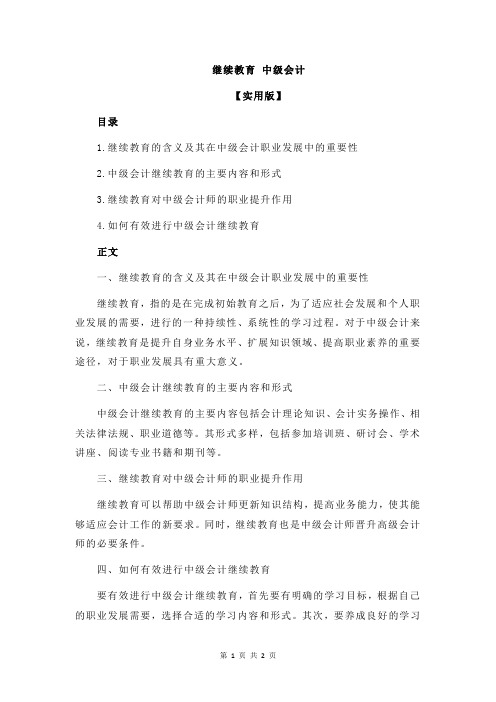 继续教育 中级会计

【实用版】

目录

1.继续教育的含义及其在中级会计职业发展中的重要性

2.中级会计继续教育的主要内容和形式

3.继续教育对中级会计师的职业提升作用

4.如何有效进行中级会计继续教育

正文

一、继续教育的含义及其在中级会计职业发展中的重要性

继续教育，指的是在完成初始教育之后，为了适应社会发展和个人职业发展的需要，进行的一种持续性、系统性的学习过程。对于中级会计来说，继续教育是提升自身业务水平、扩展知识领域、提高职业素养的重要途径，对于职业发展具有重大意义。

二、中级会计继续教育的主要内容和形式

中级会计继续教育的主要内容包括会计理论知识、会计实务操作、相关法律法规、职业道德等。其形式多样，包括参加培训班、研讨会、学术讲座、阅读专业书籍和期刊等。

三、继续教育对中级会计师的职业提升作用

继续教育可以帮助中级会计师更新知识结构，提高业务能力，使其能够适应会计工作的新要求。同时，继续教育也是中级会计师晋升高级会计师的必要条件。

四、如何有效进行中级会计继续教育

要有效进行中级会计继续教育，首先要有明确的学习目标，根据自己的职业发展需要，选择合适的学习内容和形式。其次，要养成良好的学习

第 1 页 共 2 页